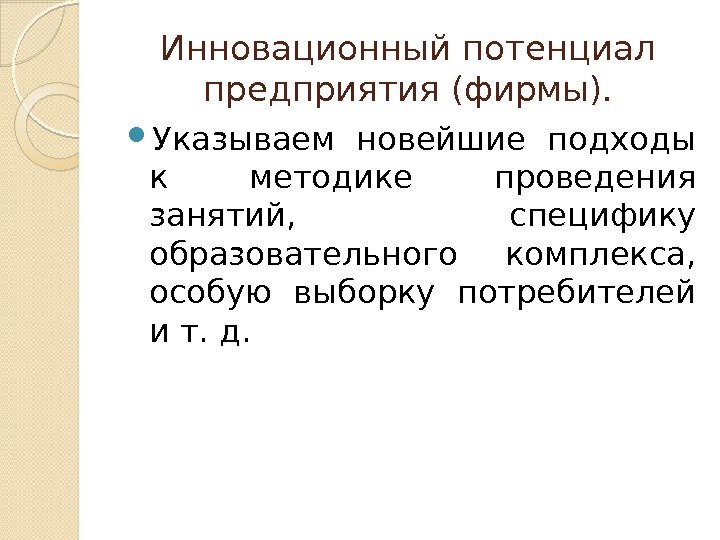 Инновационный потенциал предприятия (фирмы).

• Указываем новейшие подходы к методике проведения занятий, специфику образовательного комплекса, особую выборку потребителей и т. д.